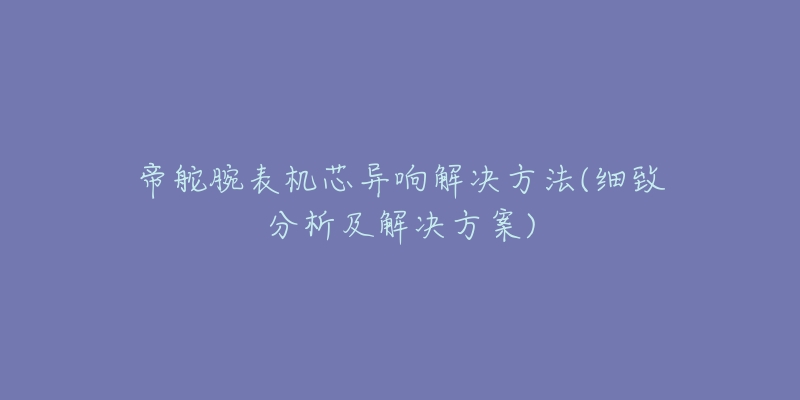 帝舵腕表机芯异响解决方法(细致分析及解决方案)